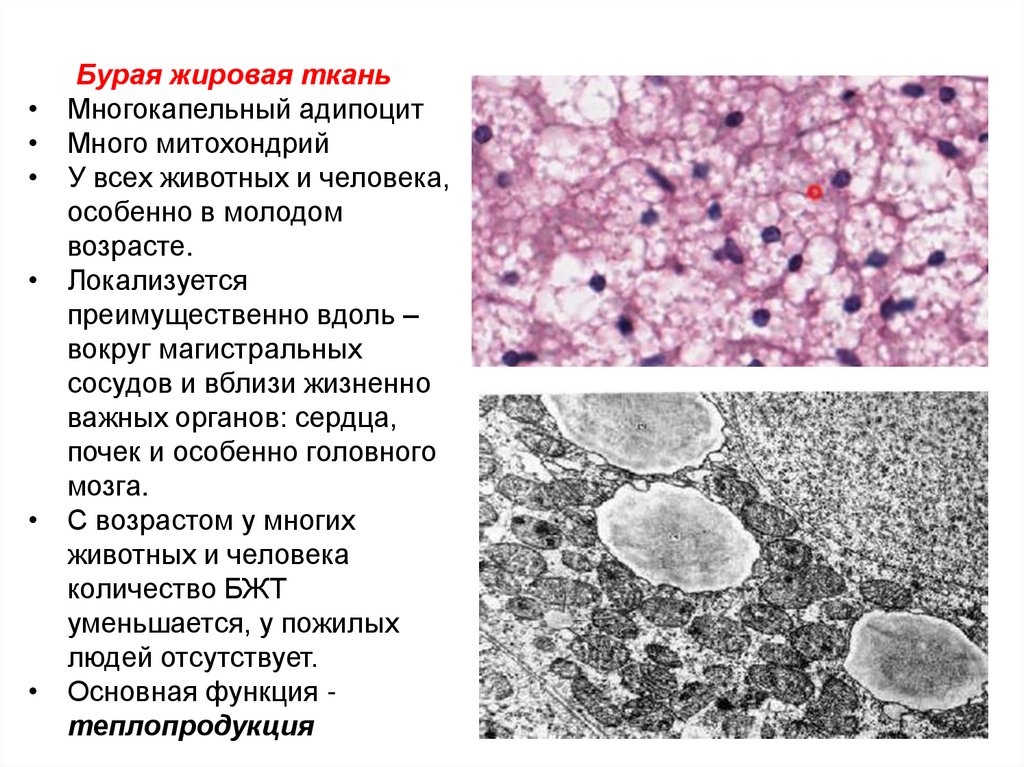 Бурая жировая ткань

• Многокапельный адипоцит
• Много митохондрий
• У всех животных и человека, особенно в молодом возрасте.
• Локализуется преимущественно вдоль – вокруг магистральных сосудов и вблизи жизненно важных органов: сердца, почек и особенно головного мозга.
• С возрастом у многих животных и человека количество БЖТ уменьшается, у пожилых людей отсутствует.
• Основная функция - теплопродукция